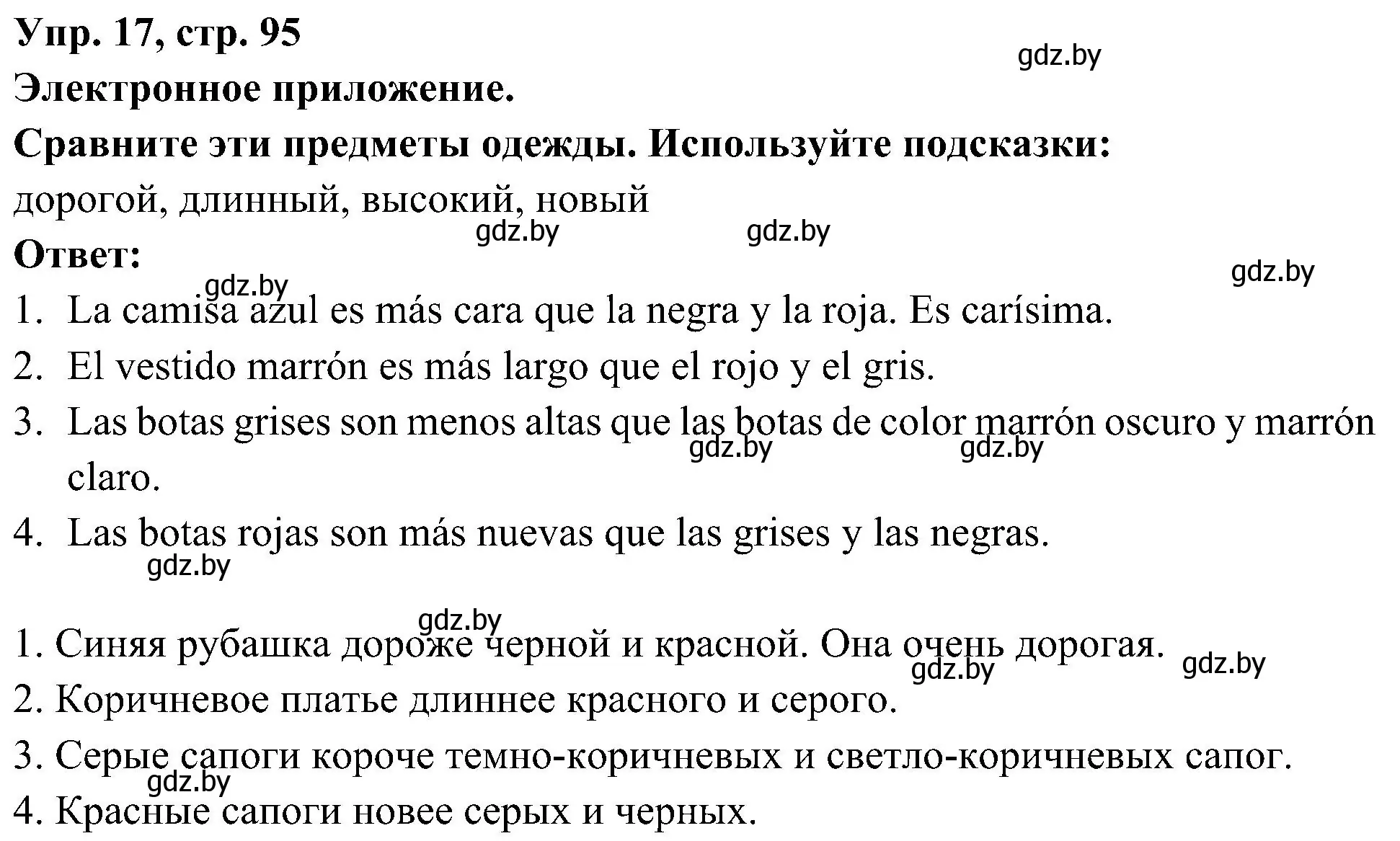 Упр. 17, стр. 95
gdz.by
Электронное приложение.
Сравните эти предметы одежды. Используйте подсказки:
дорогой, длинный, высокий, новый
gdz.by gdz.by
Ответ:
gdz.by gdz.by
1. La camisa azul es más cara que la negra y la roja. Es carísima.
2. El vestido marrón es más largo que el rojo y el gris.
3. Las botas grises son menos altas que las botas de color marrón oscuro y marrón claro.
gdz.by gdz.by
4. Las botas rojas son más nuevas que las grises y las negras.
gdz.by

gdz.by
1. Синяя рубашка дороже черной и красной. Она очень дорогая.
gdz.by gdz.by
2. Коричневое платье длиннее красного и серого.
3. Серые сапоги короче темно-коричневых и светло-коричневых сапог.
gdz.by
4. Красные сапоги новее серых и черных.